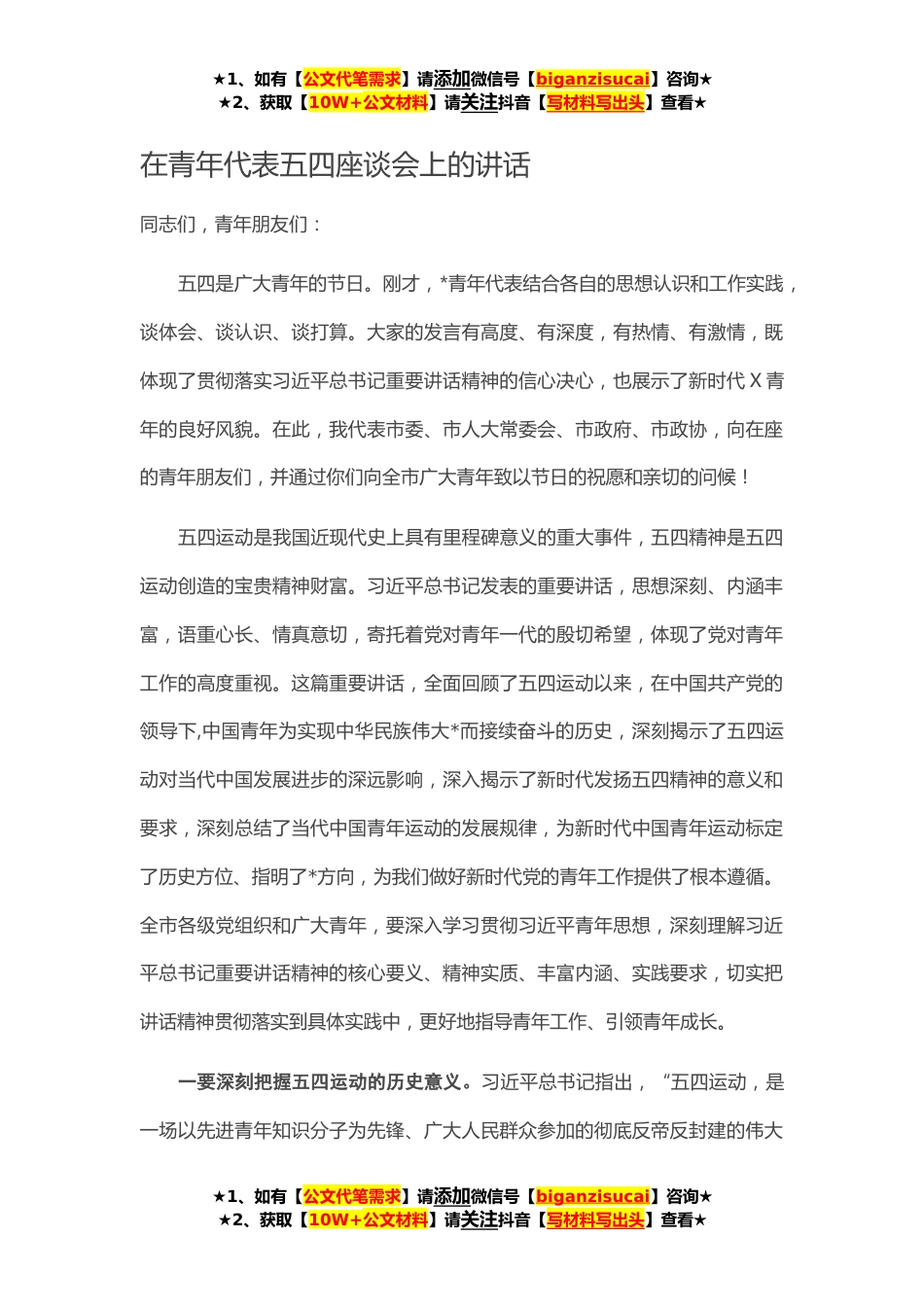 ★1、如有【公文代笔需求】请添加微信号【biganzisucai】咨询★
★2、获取【10W+公文材料】请关注抖音【写材料写出头】查看★

在青年代表五四座谈会上的讲话

同志们，青年朋友们：

五四是广大青年的节日。刚才，*青年代表结合各自的思想认识和工作实践，谈体会、谈认识、谈打算。大家的发言有高度、有深度，有热情、有激情，既体现了贯彻落实习近平总书记重要讲话精神的信心决心，也展示了新时代Ｘ青年的良好风貌。在此，我代表市委、市人大常委会、市政府、市政协，向在座的青年朋友们，并通过你们向全市广大青年致以节日的祝愿和亲切的问候！

五四运动是我国近现代史上具有里程碑意义的重大事件，五四精神是五四运动创造的宝贵精神财富。习近平总书记发表的重要讲话，思想深刻、内涵丰富，语重心长、情真意切，寄托着党对青年一代的殷切希望，体现了党对青年工作的高度重视。这篇重要讲话，全面回顾了五四运动以来，在中国共产党的领导下,中国青年为实现中华民族伟大*而接续奋斗的历史，深刻揭示了五四运动对当代中国发展进步的深远影响，深入揭示了新时代发扬五四精神的意义和要求，深刻总结了当代中国青年运动的发展规律，为新时代中国青年运动标定了历史方位、指明了*方向，为我们做好新时代党的青年工作提供了根本遵循。全市各级党组织和广大青年，要深入学习贯彻习近平青年思想，深刻理解习近平总书记重要讲话精神的核心要义、精神实质、丰富内涵、实践要求，切实把讲话精神贯彻落实到具体实践中，更好地指导青年工作、引领青年成长。

一要深刻把握五四运动的历史意义。习近平总书记指出，“五四运动，是一场以先进青年知识分子为先锋、广大人民群众参加的彻底反帝反封建的伟大

★1、如有【公文代笔需求】请添加微信号【biganzisucai】咨询★
★2、获取【10W+公文材料】请关注抖音【写材料写出头】查看★